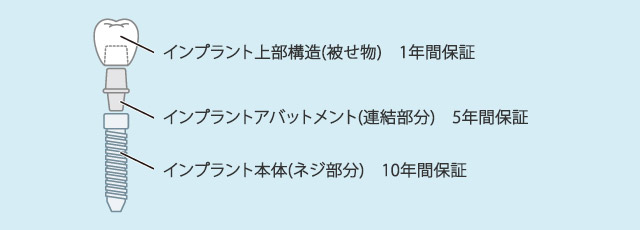 インプラント上部構造(被せ物)　1年間保証

インプラントアバットメント(連結部分)　5年間保証

インプラント本体(ネジ部分)　10年間保証